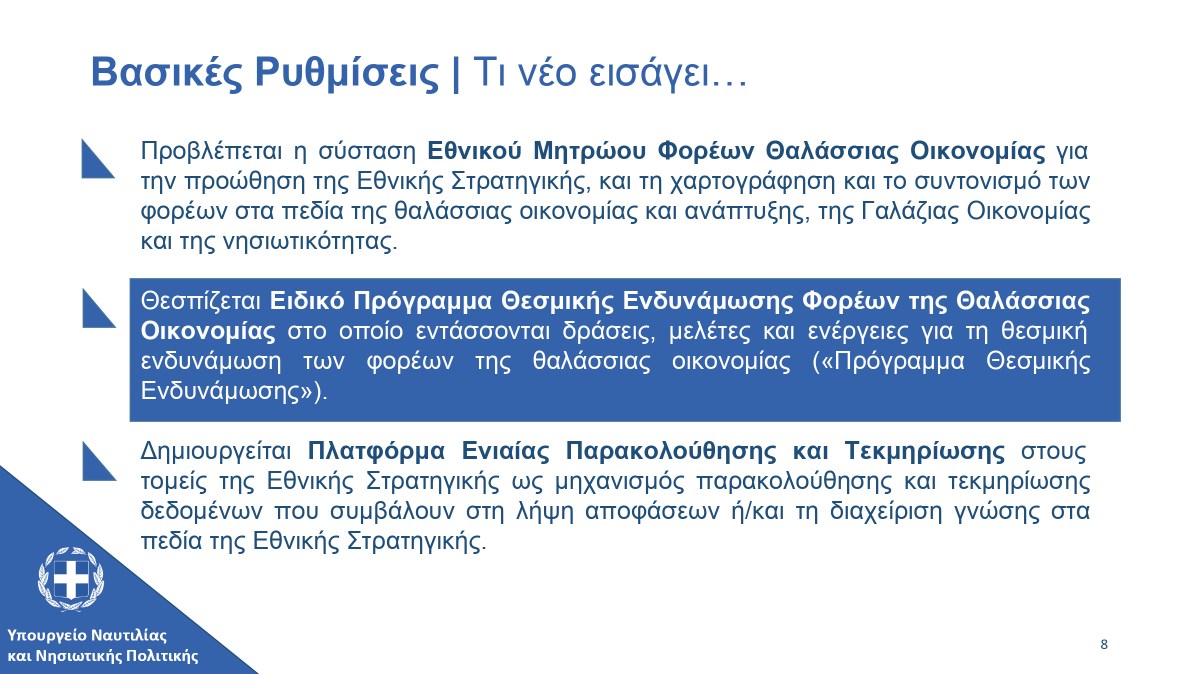 Βασικές Ρυθμίσεις | Τι νέο εισάγει…

Προβλέπεται η σύσταση Εθνικού Μητρώου Φορέων Θαλάσσιας Οικονομίας για την προώθηση της Εθνικής Στρατηγικής, και τη χαρτογράφηση και το συντονισμό των φορέων στα πεδία της θαλάσσιας οικονομίας και ανάπτυξης, της Γαλάζιας Οικονομίας και της νησιωτικότητας.

Θεσπίζεται Ειδικό Πρόγραμμα Θεσμικής Ενδυνάμωσης Φορέων της Θαλάσσιας Οικονομίας στο οποίο εντάσσονται δράσεις, μελέτες και ενέργειες για τη θεσμική ενδυνάμωση των φορέων της θαλάσσιας οικονομίας («Πρόγραμμα Θεσμικής Ενδυνάμωσης»).

Δημιουργείται Πλατφόρμα Ενιαίας Παρακολούθησης και Τεκμηρίωσης στους τομείς της Εθνικής Στρατηγικής ως μηχανισμός παρακολούθησης και τεκμηρίωσης δεδομένων που συμβάλουν στη λήψη αποφάσεων ή/και τη διαχείριση γνώσης στα πεδία της Εθνικής Στρατηγικής.

Υπουργείο Ναυτιλίας και Νησιωτικής Πολιτικής

8